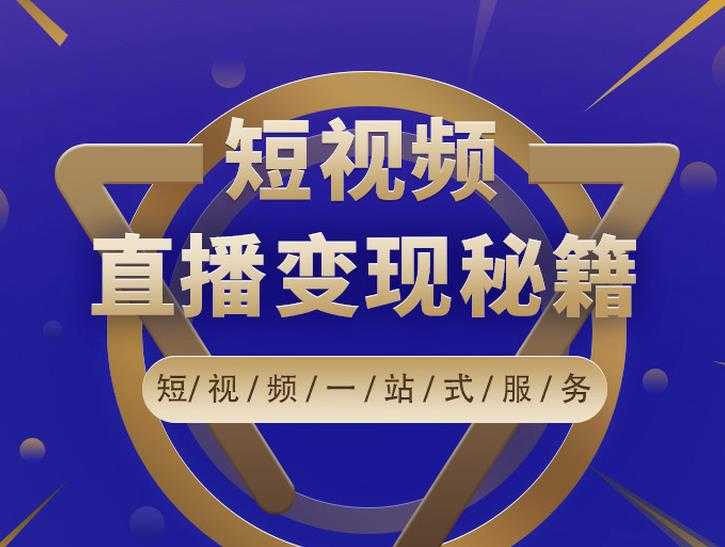 短视频
直播变现秘籍

短/视/频/一/站/式/服/务